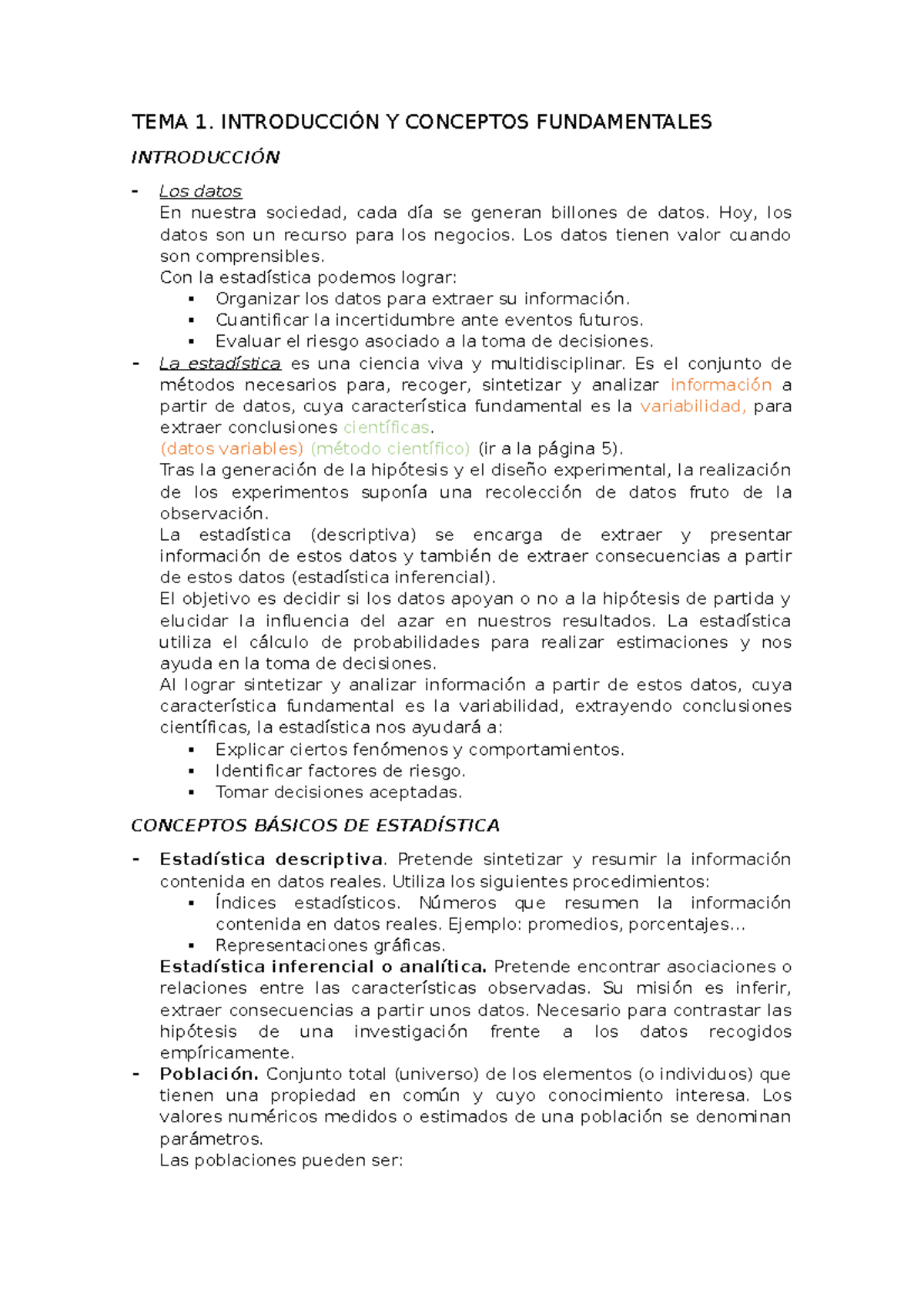 TEMA 1. INTRODUCCIÓN Y CONCEPTOS FUNDAMENTALES

INTRODUCCIÓN

- Los datos
En nuestra sociedad, cada día se generan billones de datos. Hoy, los datos son un recurso para los negocios. Los datos tienen valor cuando son comprensibles.
Con la estadística podemos lograr:
▪ Organizar los datos para extraer su información.
▪ Cuantificar la incertidumbre ante eventos futuros.
▪ Evaluar el riesgo asociado a la toma de decisiones.
- La estadística es una ciencia viva y multidisciplinar. Es el conjunto de métodos necesarios para, recoger, sintetizar y analizar información a partir de datos, cuya característica fundamental es la variabilidad, para extraer conclusiones científicas.
(datos variables) (método científico) (ir a la página 5).
Tras la generación de la hipótesis y el diseño experimental, la realización de los experimentos suponía una recolección de datos fruto de la observación.
La estadística (descriptiva) se encarga de extraer y presentar información de estos datos y también de extraer consecuencias a partir de estos datos (estadística inferencial).
El objetivo es decidir si los datos apoyan o no a la hipótesis de partida y elucidar la influencia del azar en nuestros resultados. La estadística utiliza el cálculo de probabilidades para realizar estimaciones y nos ayuda en la toma de decisiones.
Al lograr sintetizar y analizar información a partir de estos datos, cuya característica fundamental es la variabilidad, extrayendo conclusiones científicas, la estadística nos ayudará a:
▪ Explicar ciertos fenómenos y comportamientos.
▪ Identificar factores de riesgo.
▪ Tomar decisiones aceptadas.

CONCEPTOS BÁSICOS DE ESTADÍSTICA

- Estadística descriptiva. Pretende sintetizar y resumir la información contenida en datos reales. Utiliza los siguientes procedimientos:
▪ Índices estadísticos. Números que resumen la información contenida en datos reales. Ejemplo: promedios, porcentajes…
▪ Representaciones gráficas.
Estadística inferencial o analítica. Pretende encontrar asociaciones o relaciones entre las características observadas. Su misión es inferir, extraer consecuencias a partir unos datos. Necesario para contrastar las hipótesis de una investigación frente a los datos recogidos empíricamente.
- Población. Conjunto total (universo) de los elementos (o individuos) que tienen una propiedad en común y cuyo conocimiento interesa. Los valores numéricos medidos o estimados de una población se denominan parámetros.
Las poblaciones pueden ser: